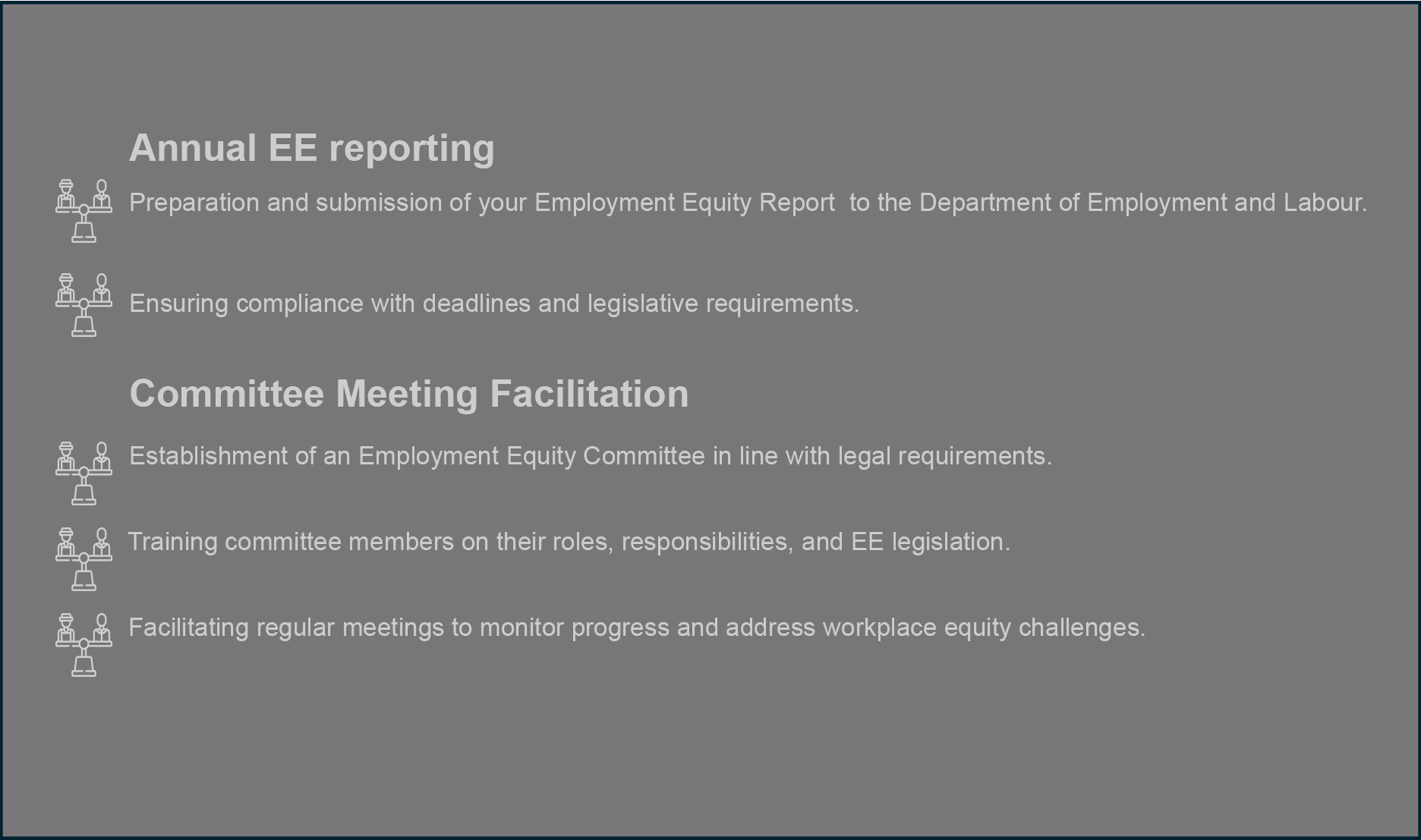 Annual EE reporting

Preparation and submission of your Employment Equity Report to the Department of Employment and Labour.

Ensuring compliance with deadlines and legislative requirements.

Committee Meeting Facilitation

Establishment of an Employment Equity Committee in line with legal requirements.

Training committee members on their roles, responsibilities, and EE legislation.

Facilitating regular meetings to monitor progress and address workplace equity challenges.